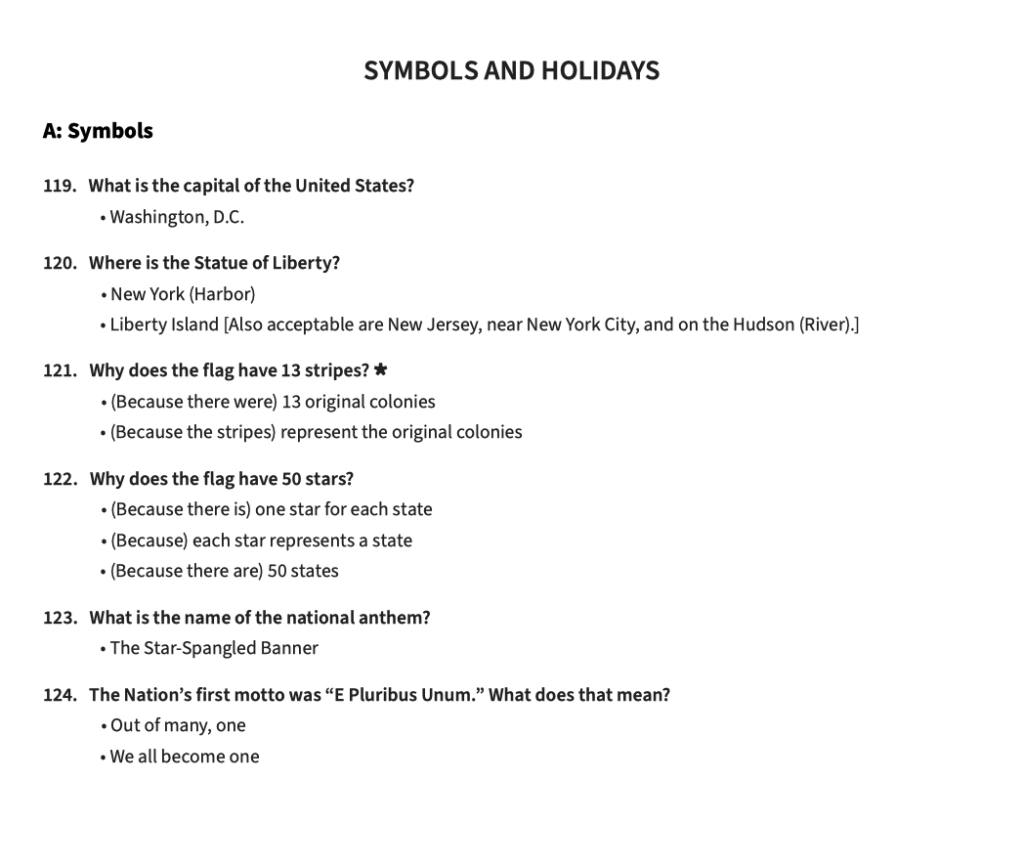 SYMBOLS AND HOLIDAYS

A: Symbols

119. What is the capital of the United States?
• Washington, D.C.

120. Where is the Statue of Liberty?
• New York (Harbor)
• Liberty Island [Also acceptable are New Jersey, near New York City, and on the Hudson (River).]

121. Why does the flag have 13 stripes? ★
• (Because there were) 13 original colonies
• (Because the stripes) represent the original colonies

122. Why does the flag have 50 stars?
• (Because there is) one star for each state
• (Because) each star represents a state
• (Because there are) 50 states

123. What is the name of the national anthem?
• The Star-Spangled Banner

124. The Nation's first motto was "E Pluribus Unum." What does that mean?
• Out of many, one
• We all become one